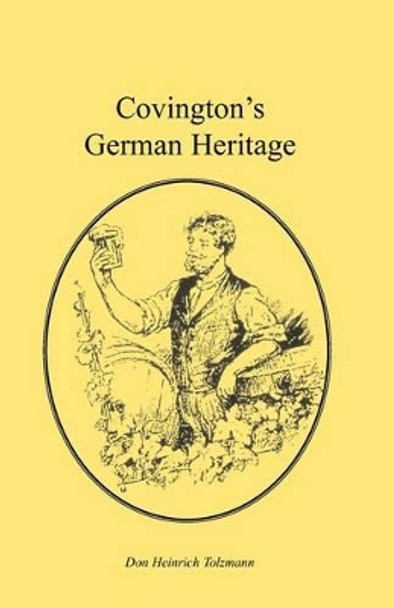 Covington's
German Heritage

Don Heinrich Tolzmann